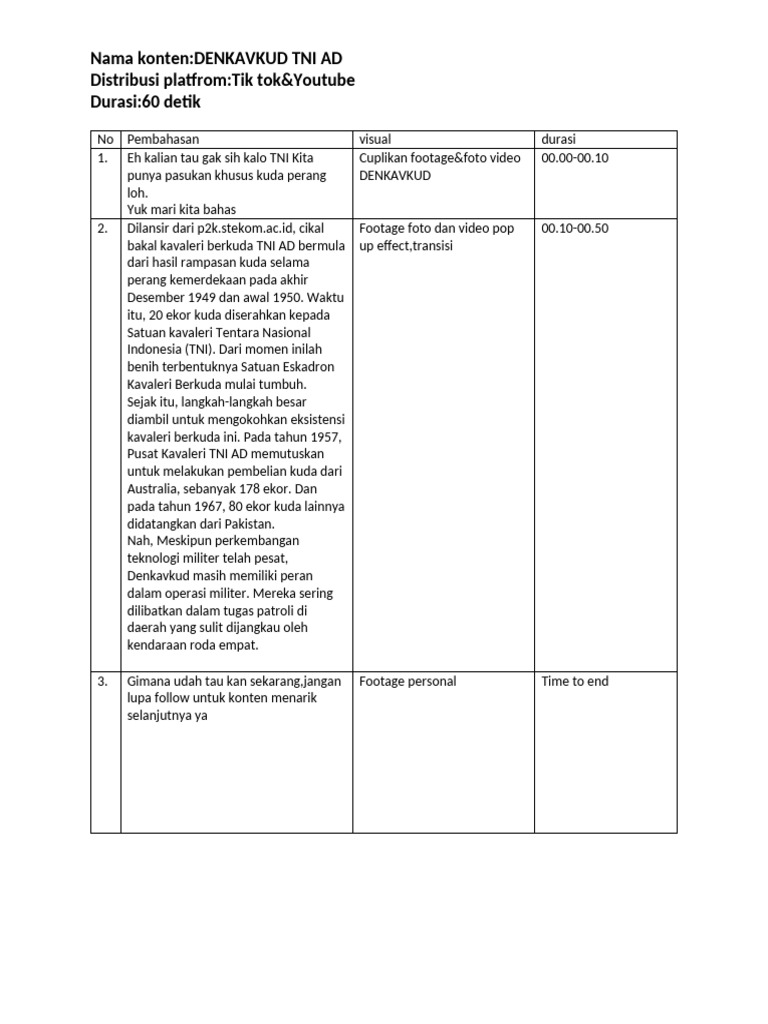 Nama konten:DENKAVKUD TNI AD
Distribusi platfrom:Tik tok&Youtube
Durasi:60 detik

| No | Pembahasan | visual | durasi |
|---|---|---|---|
| 1. | Eh kalian tau gak sih kalo TNI Kita punya pasukan khusus kuda perang loh. Yuk mari kita bahas | Cuplikan footage&foto video DENKAVKUD | 00.00-00.10 |
| 2. | Dilansir dari p2k.stekom.ac.id, cikal bakal kavaleri berkuda TNI AD bermula dari hasil rampasan kuda selama perang kemerdekaan pada akhir Desember 1949 dan awal 1950. Waktu itu, 20 ekor kuda diserahkan kepada Satuan kavaleri Tentara Nasional Indonesia (TNI). Dari momen inilah benih terbentuknya Satuan Eskadron Kavaleri Berkuda mulai tumbuh. Sejak itu, langkah-langkah besar diambil untuk mengokohkan eksistensi kavaleri berkuda ini. Pada tahun 1957, Pusat Kavaleri TNI AD memutuskan untuk melakukan pembelian kuda dari Australia, sebanyak 178 ekor. Dan pada tahun 1967, 80 ekor kuda lainnya didatangkan dari Pakistan. Nah, Meskipun perkembangan teknologi militer telah pesat, Denkavkud masih memiliki peran dalam operasi militer. Mereka sering dilibatkan dalam tugas patroli di daerah yang sulit dijangkau oleh kendaraan roda empat. | Footage foto dan video pop up effect,transisi | 00.10-00.50 |
| 3. | Gimana udah tau kan sekarang,jangan lupa follow untuk konten menarik selanjutnya ya | Footage personal | Time to end |